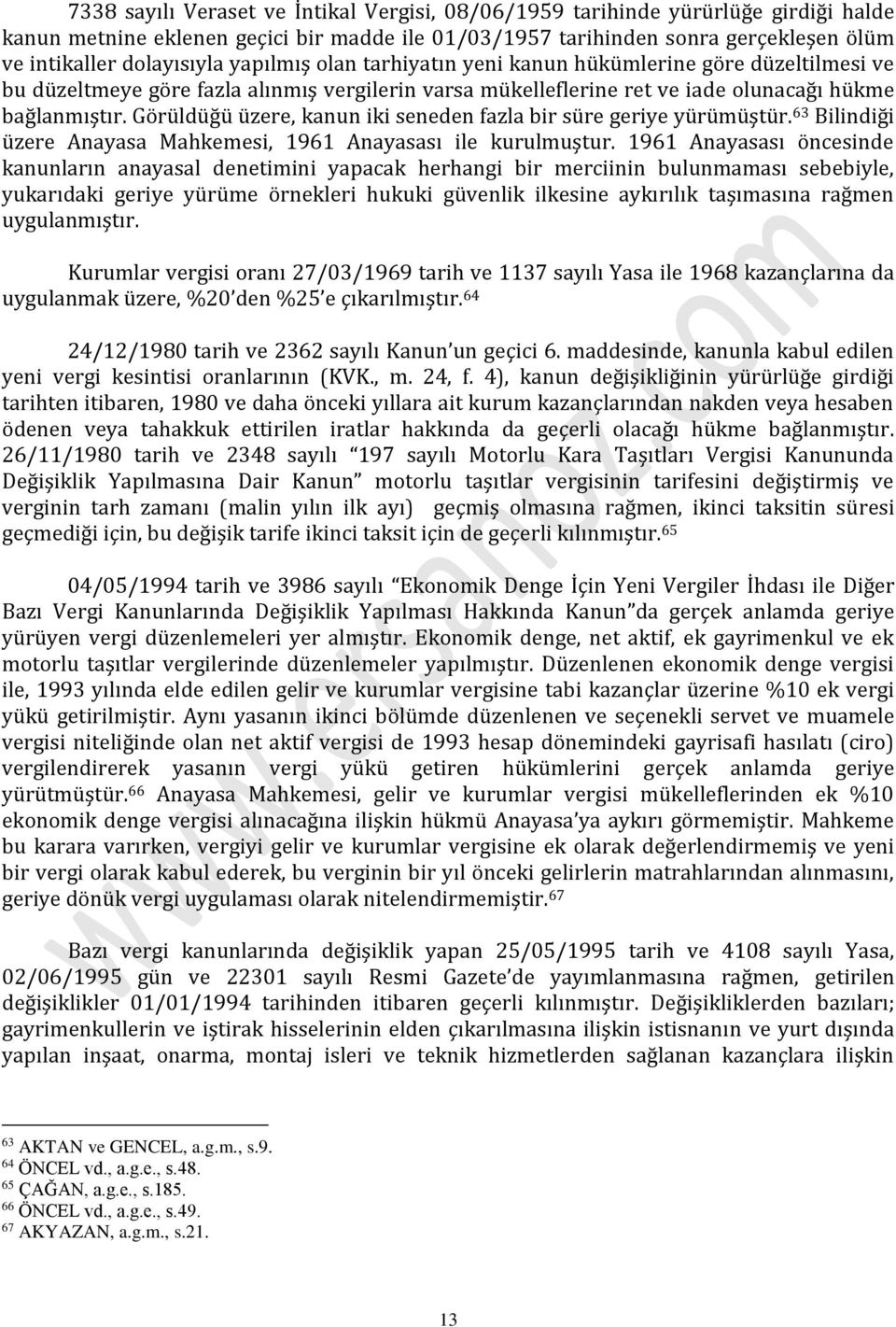 7338 sayılı Veraset ve İntikal Vergisi, 08/06/1959 tarihinde yürürlüğe girdiği halde kanun metnine eklenen geçici bir madde ile 01/03/1957 tarihinden sonra gerçekleşen ölüm ve intikaller dolayısıyla yapılmış olan tarhiyatın yeni kanun hükümlerine göre düzeltilmesi ve bu düzeltmeye göre fazla alınmış vergilerin varsa mükelleflerine ret ve iade olunacağı hükme bağlanmıştır. Görüldüğü üzere, kanun iki seneden fazla bir süre geriye yürümüştür.$^{63}$ Bilindiği üzere Anayasa Mahkemesi, 1961 Anayasası ile kurulmuştur. 1961 Anayasası öncesinde kanunların anayasal denetimini yapacak herhangi bir merciinin bulunmaması sebebiyle, yukarıdaki geriye yürüme örnekleri hukuki güvenlik ilkesine aykırılık taşımasına rağmen uygulanmıştır.

Kurumlar vergisi oranı 27/03/1969 tarih ve 1137 sayılı Yasa ile 1968 kazançlarına da uygulanmak üzere, %20'den %25'e çıkarılmıştır.$^{64}$

24/12/1980 tarih ve 2362 sayılı Kanun'un geçici 6. maddesinde, kanunla kabul edilen yeni vergi kesintisi oranlarının (KVK., m. 24, f. 4), kanun değişikliğinin yürürlüğe girdiği tarihten itibaren, 1980 ve daha önceki yıllara ait kurum kazançlarından nakden veya hesaben ödenen veya tahakkuk ettirilen iratlar hakkında da geçerli olacağı hükme bağlanmıştır. 26/11/1980 tarih ve 2348 sayılı "197 sayılı Motorlu Kara Taşıtları Vergisi Kanununda Değişiklik Yapılmasına Dair Kanun" motorlu taşıtlar vergisinin tarifesini değiştirmiş ve verginin tarh zamanı (malin yılın ilk ayı) geçmiş olmasına rağmen, ikinci taksitin süresi geçmediği için, bu değişik tarife ikinci taksit için de geçerli kılınmıştır.$^{65}$

04/05/1994 tarih ve 3986 sayılı "Ekonomik Denge İçin Yeni Vergiler İhdası ile Diğer Bazı Vergi Kanunlarında Değişiklik Yapılması Hakkında Kanun"da gerçek anlamda geriye yürüyen vergi düzenlemeleri yer almıştır. Ekonomik denge, net aktif, ek gayrimenkul ve ek motorlu taşıtlar vergilerinde düzenlemeler yapılmıştır. Düzenlenen ekonomik denge vergisi ile, 1993 yılında elde edilen gelir ve kurumlar vergisine tabi kazançlar üzerine %10 ek vergi yükü getirilmiştir. Aynı yasanın ikinci bölümde düzenlenen ve seçenekli servet ve muamele vergisi niteliğinde olan net aktif vergisi de 1993 hesap dönemindeki gayrisafi hasılatı (ciro) vergilendirerek yasanın vergi yükü getiren hükümlerini gerçek anlamda geriye yürütmüştür.$^{66}$ Anayasa Mahkemesi, gelir ve kurumlar vergisi mükelleflerinden ek %10 ekonomik denge vergisi alınacağına ilişkin hükmü Anayasa'ya aykırı görmemiştir. Mahkeme bu karara varırken, vergiyi gelir ve kurumlar vergisine ek olarak değerlendirmemiş ve yeni bir vergi olarak kabul ederek, bu verginin bir yıl önceki gelirlerin matrahlarından alınmasını, geriye dönük vergi uygulaması olarak nitelendirmemiştir.$^{67}$

Bazı vergi kanunlarında değişiklik yapan 25/05/1995 tarih ve 4108 sayılı Yasa, 02/06/1995 gün ve 22301 sayılı Resmi Gazete'de yayımlanmasına rağmen, getirilen değişiklikler 01/01/1994 tarihinden itibaren geçerli kılınmıştır. Değişikliklerden bazıları; gayrimenkullerin ve iştirak hisselerinin elden çıkarılmasına ilişkin istisnanın ve yurt dışında yapılan inşaat, onarma, montaj isleri ve teknik hizmetlerden sağlanan kazançlara ilişkin

$^{63}$ AKTAN ve GENCEL, a.g.m., s.9.
$^{64}$ ÖNCEL vd., a.g.e., s.48.
$^{65}$ ÇAĞAN, a.g.e., s.185.
$^{66}$ ÖNCEL vd., a.g.e., s.49.
$^{67}$ AKYAZAN, a.g.m., s.21.

13